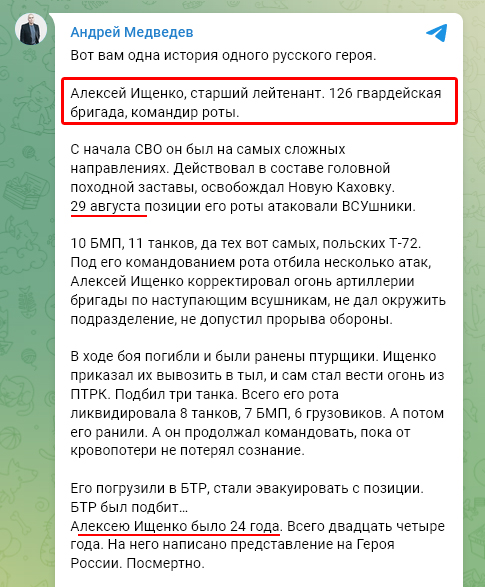 Андрей Медведев

Вот вам одна история одного русского героя.

Алексей Ищенко, старший лейтенант. 126 гвардейская бригада, командир роты.

С начала СВО он был на самых сложных направлениях. Действовал в составе головной походной заставы, освобождал Новую Каховку.
29 августа позиции его роты атаковали ВСУшники.

10 БМП, 11 танков, да тех вот самых, польских Т-72. Под его командованием рота отбила несколько атак, Алексей Ищенко корректировал огонь артиллерии бригады по наступающим всушникам, не дал окружить подразделение, не допустил прорыва обороны.

В ходе боя погибли и были ранены птурщики. Ищенко приказал их вывозить в тыл, и сам стал вести огонь из ПТРК. Подбил три танка. Всего его рота ликвидировала 8 танков, 7 БМП, 6 грузовиков. А потом его ранили. А он продолжал командовать, пока от кровопотери не потерял сознание.

Его погрузили в БТР, стали эвакуировать с позиции. БТР был подбит...
Алексею Ищенко было 24 года. Всего двадцать четыре года. На него написано представление на Героя России. Посмертно.